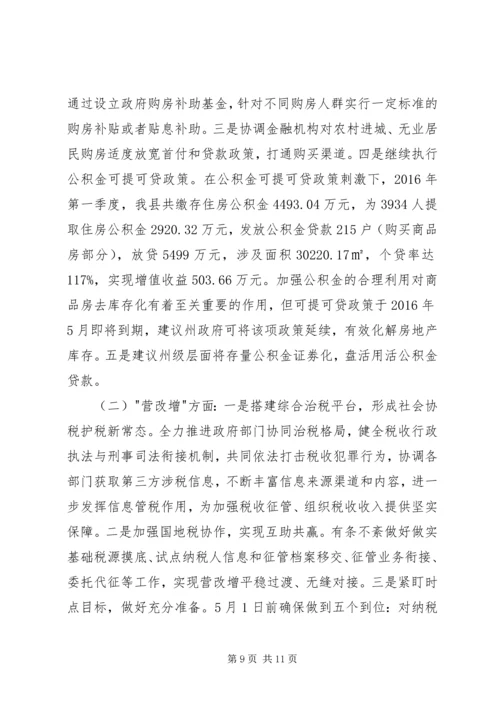 通过设立政府购房补助基金，针对不同购房人群实行一定标准的购房补贴或者贴息补助。三是协调金融机构对农村进城、无业居民购房适度放宽首付和贷款政策，打通购买渠道。四是继续执行公积金可提可贷政策。在公积金可提可贷政策刺激下，2016年第一季度，我县共缴存住房公积金4493.04万元，为3934人提取住房公积金2920.32万元，发放公积金贷款215户（购买商品房部分），放贷5499万元，涉及面积30220.17㎡，个贷率达117%，实现增值收益503.66万元。加强公积金的合理利用对商品房去库存化有着至关重要的作用，但可提可贷政策于2016年5月即将到期，建议州政府可将该项政策延续，有效化解房地产库存。五是建议州级层面将存量公积金证券化，盘活用活公积金贷款。

（二）"营改增"方面：一是搭建综合治税平台，形成社会协税护税新常态。全力推进政府部门协同治税格局，健全税收行政执法与刑事司法衔接机制，共同依法打击税收犯罪行为，协调各部门获取第三方涉税信息，不断丰富信息来源渠道和内容，进一步发挥信息管税作用，为加强税收征管、组织税收收入提供坚实保障。二是加强国地税协作，实现互助共赢。有条不紊做好做实基础税源摸底、试点纳税人信息和征管档案移交、征管业务衔接、委托代征等工作，实现营改增平稳过渡、无缝对接。三是紧盯时点目标，做好充分准备。5月1日前确保做到五个到位：对纳税

第9页 共11页